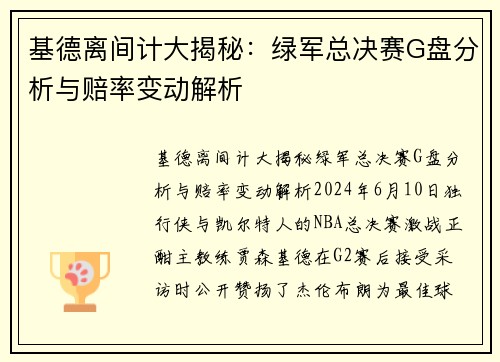 基德离间计大揭秘：绿军总决赛G盘分析与赔率变动解析

基德离间计大揭秘绿军总决赛G盘分析与赔率变动解析2024年6月10日独行侠与凯尔特人的NBA总决赛激战正酣主教练贾森基德在G2赛后接受采访时公开赞扬了杰伦布朗为最佳球